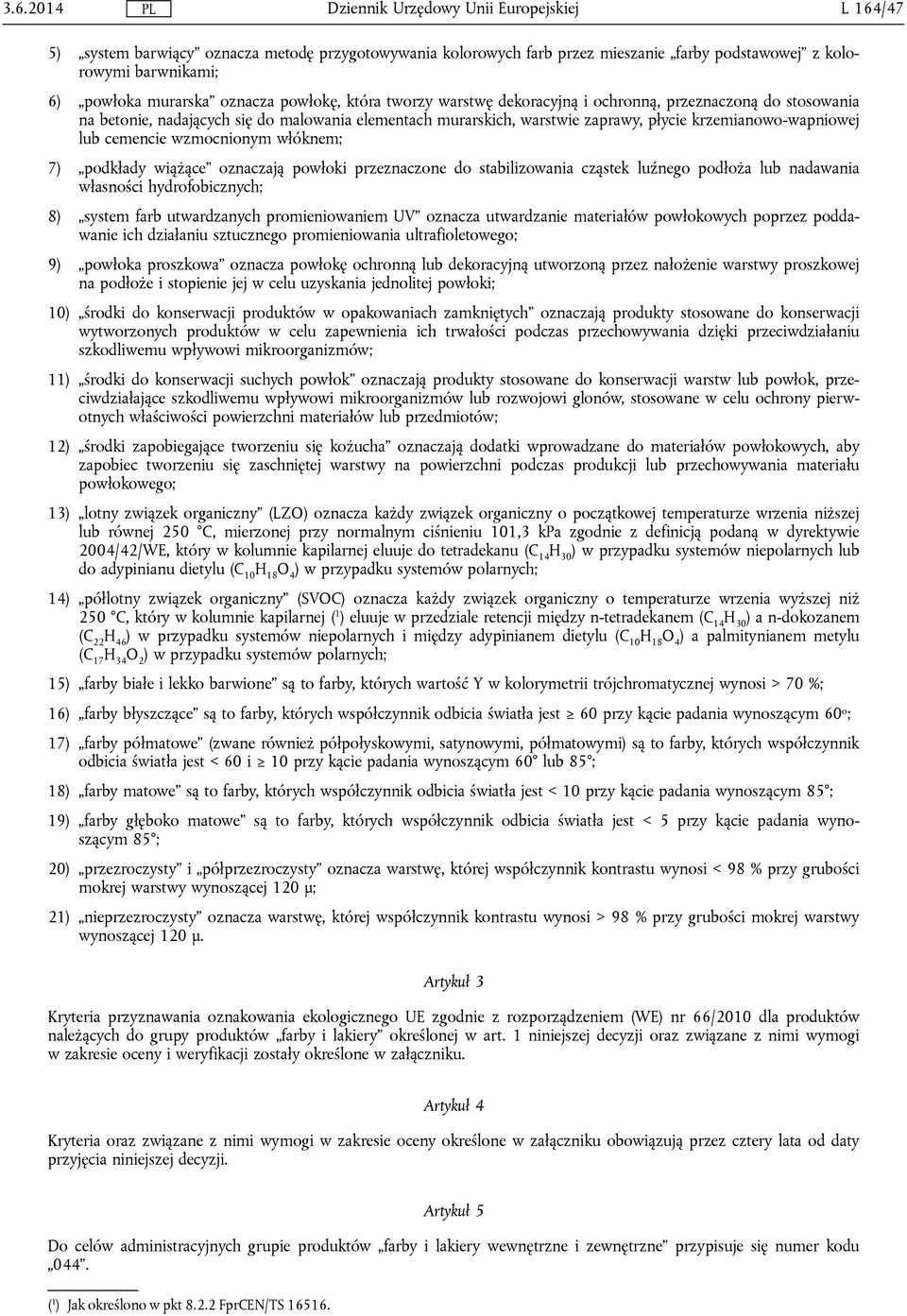 3.6.2014 PL Dziennik Urzędowy Unii Europejskiej L 164/47

5) „system barwiący” oznacza metodę przygotowywania kolorowych farb przez mieszanie „farby podstawowej” z kolorowymi barwnikami;

6) „powłoka murarska” oznacza powłokę, która tworzy warstwę dekoracyjną i ochronną, przeznaczoną do stosowania na betonie, nadających się do malowania elementach murarskich, warstwie zaprawy, płycie krzemianowo-wapniowej lub cemencie wzmocnionym włóknem;

7) „podkłady wiążące” oznaczają powłoki przeznaczone do stabilizowania cząstek luźnego podłoża lub nadawania własności hydrofobicznych;

8) „system farb utwardzanych promieniowaniem UV” oznacza utwardzanie materiałów powłokowych poprzez poddawanie ich działaniu sztucznego promieniowania ultrafioletowego;

9) „powłoka proszkowa” oznacza powłokę ochronną lub dekoracyjną utworzoną przez nałożenie warstwy proszkowej na podłoże i stopienie jej w celu uzyskania jednolitej powłoki;

10) „środki do konserwacji produktów w opakowaniach zamkniętych” oznaczają produkty stosowane do konserwacji wytworzonych produktów w celu zapewnienia ich trwałości podczas przechowywania dzięki przeciwdziałaniu szkodliwemu wpływowi mikroorganizmów;

11) „środki do konserwacji suchych powłok” oznaczają produkty stosowane do konserwacji warstw lub powłok, przeciwdziałające szkodliwemu wpływowi mikroorganizmów lub rozwojowi glonów, stosowane w celu ochrony pierwotnych właściwości powierzchni materiałów lub przedmiotów;

12) „środki zapobiegające tworzeniu się kożucha” oznaczają dodatki wprowadzane do materiałów powłokowych, aby zapobiec tworzeniu się zaschniętej warstwy na powierzchni podczas produkcji lub przechowywania materiału powłokowego;

13) „lotny związek organiczny” (LZO) oznacza każdy związek organiczny o początkowej temperaturze wrzenia niższej lub równej 250 °C, mierzonej przy normalnym ciśnieniu 101,3 kPa zgodnie z definicją podaną w dyrektywie 2004/42/WE, który w kolumnie kapilarnej eluuje do tetradekanu ($C_{14}H_{30}$) w przypadku systemów niepolarnych lub do adypinianu dietylu ($C_{10}H_{18}O_4$) w przypadku systemów polarnych;

14) „półlotny związek organiczny” (SVOC) oznacza każdy związek organiczny o temperaturze wrzenia wyższej niż 250 °C, który w kolumnie kapilarnej (1) eluuje w przedziale retencji między n-tetradekanem ($C_{14}H_{30}$) a n-dokozanem ($C_{22}H_{46}$) w przypadku systemów niepolarnych i między adypinianem dietylu ($C_{10}H_{18}O_4$) a palmitynianem metylu ($C_{17}H_{34}O_2$) w przypadku systemów polarnych;

15) „farby białe i lekko barwione” są to farby, których wartość Y w kolorymetrii trójchromatycznej wynosi > 70 %;

16) „farby błyszczące” są to farby, których współczynnik odbicia światła jest ≥ 60 przy kącie padania wynoszącym 60°;

17) „farby półmatowe” (zwane również półpołyskowymi, satynowymi, półmatowymi) są to farby, których współczynnik odbicia światła jest < 60 i ≥ 10 przy kącie padania wynoszącym 60° lub 85°;

18) „farby matowe” są to farby, których współczynnik odbicia światła jest < 10 przy kącie padania wynoszącym 85°;

19) „farby głęboko matowe” są to farby, których współczynnik odbicia światła jest < 5 przy kącie padania wynoszącym 85°;

20) „przezroczysty” i „półprzezroczysty” oznacza warstwę, której współczynnik kontrastu wynosi < 98 % przy grubości mokrej warstwy wynoszącej 120 μ;

21) „nieprzezroczysty” oznacza warstwę, której współczynnik kontrastu wynosi > 98 % przy grubości mokrej warstwy wynoszącej 120 μ.

Artykuł 3

Kryteria przyznawania oznakowania ekologicznego UE zgodnie z rozporządzeniem (WE) nr 66/2010 dla produktów należących do grupy produktów „farby i lakiery” określonej w art. 1 niniejszej decyzji oraz związane z nimi wymogi w zakresie oceny i weryfikacji zostały określone w załączniku.

Artykuł 4

Kryteria oraz związane z nimi wymogi w zakresie oceny określone w załączniku obowiązują przez cztery lata od daty przyjęcia niniejszej decyzji.

Artykuł 5

Do celów administracyjnych grupie produktów „farby i lakiery wewnętrzne i zewnętrzne” przypisuje się numer kodu „044”.

(1) Jak określono w pkt 8.2.2 FprCEN/TS 16516.